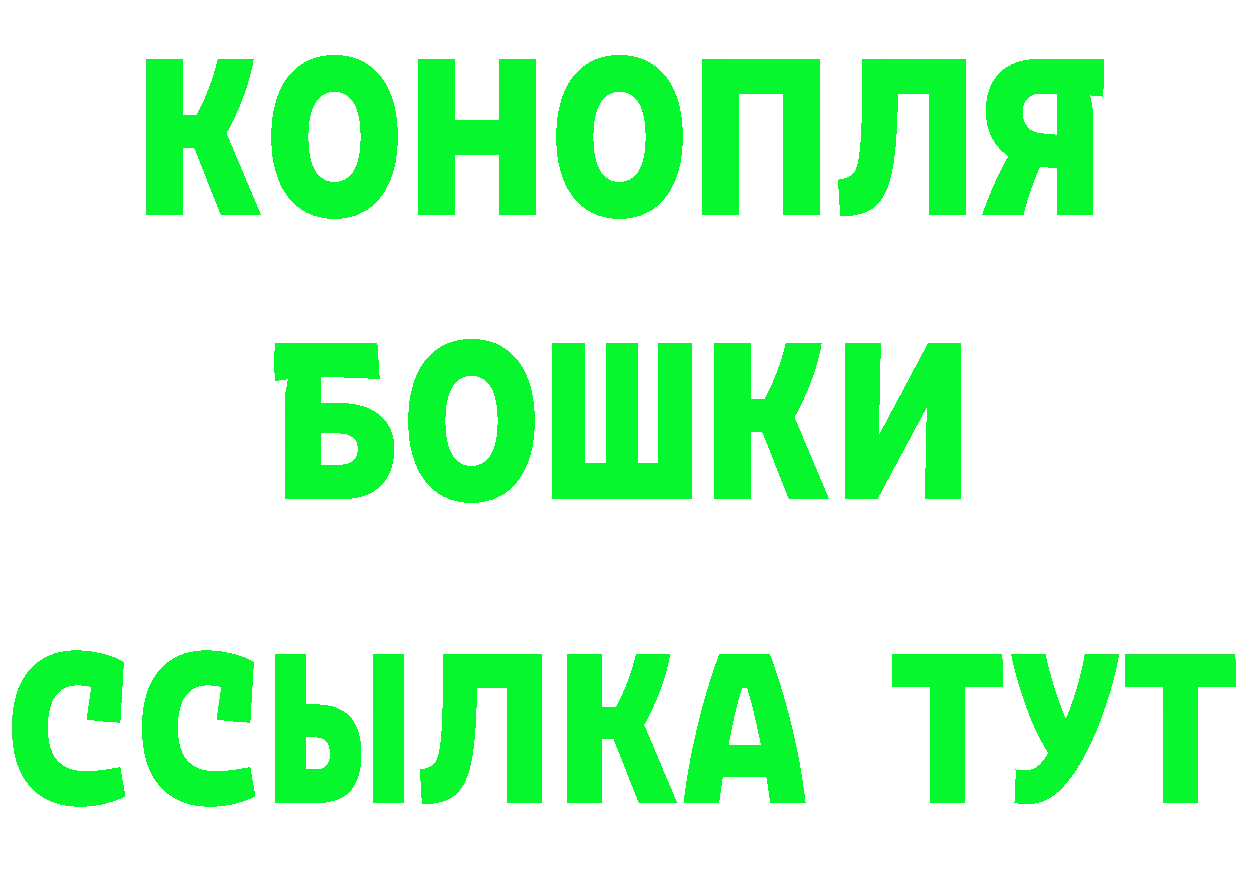 КОНОПЛЯ
БОШКИ
ССЫЛКА ТУТ